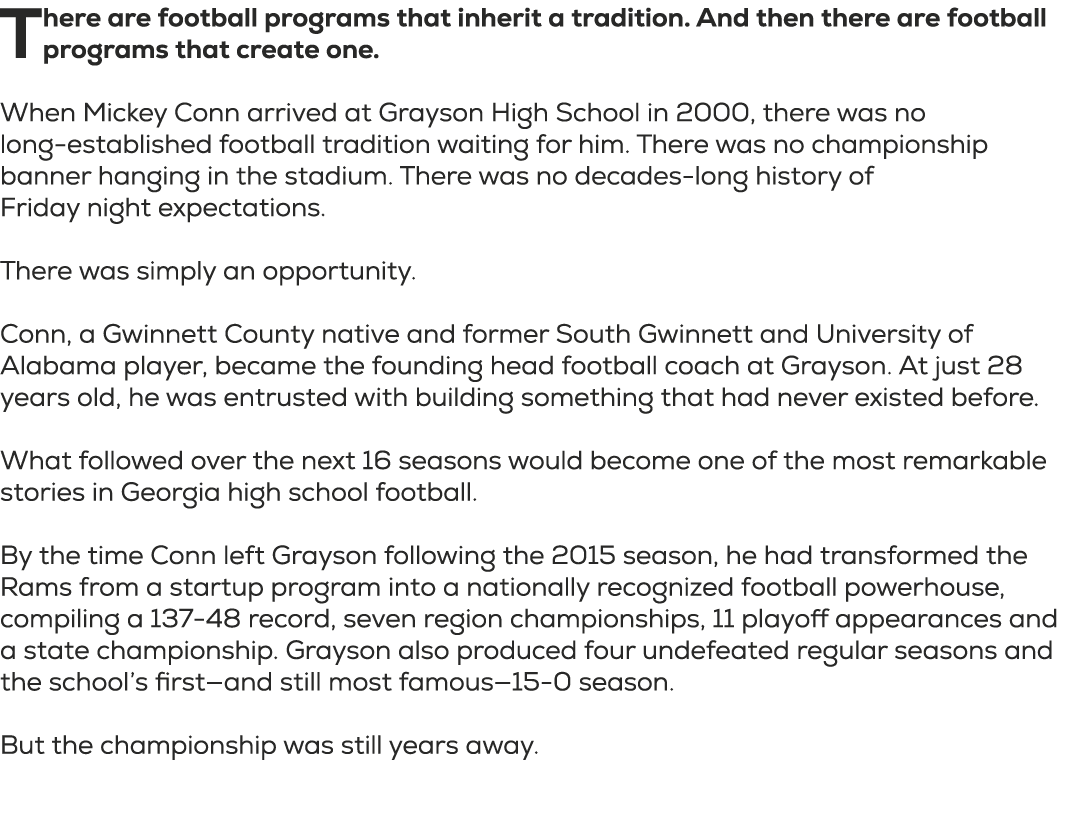 There are football programs that inherit a tradition. And then there are football programs that create one.

When Mickey Conn arrived at Grayson High School in 2000, there was no long-established football tradition waiting for him. There was no championship banner hanging in the stadium. There was no decades-long history of Friday night expectations.

There was simply an opportunity.

Conn, a Gwinnett County native and former South Gwinnett and University of Alabama player, became the founding head football coach at Grayson. At just 28 years old, he was entrusted with building something that had never existed before.

What followed over the next 16 seasons would become one of the most remarkable stories in Georgia high school football.

By the time Conn left Grayson following the 2015 season, he had transformed the Rams from a startup program into a nationally recognized football powerhouse, compiling a 137-48 record, seven region championships, 11 playoff appearances and a state championship. Grayson also produced four undefeated regular seasons and the school's first—and still most famous—15-0 season.

But the championship was still years away.